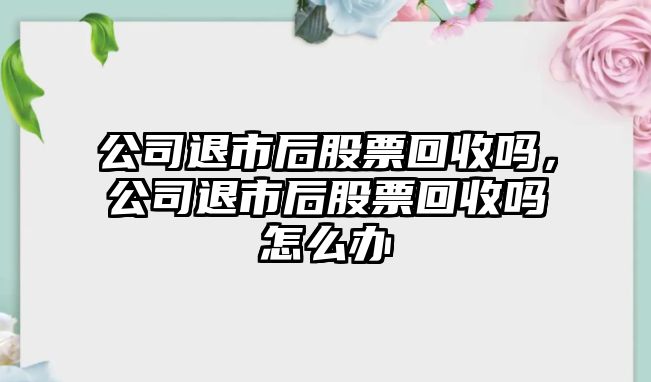 公司退市后股票回收吗，公司退市后股票回收吗怎么办